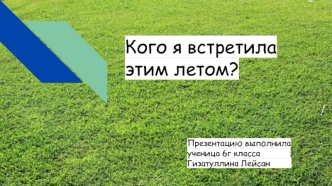 Кого я встретила этим летом?

Презентацию выполнила ученица 6г класса Гизатуллина Лейсан